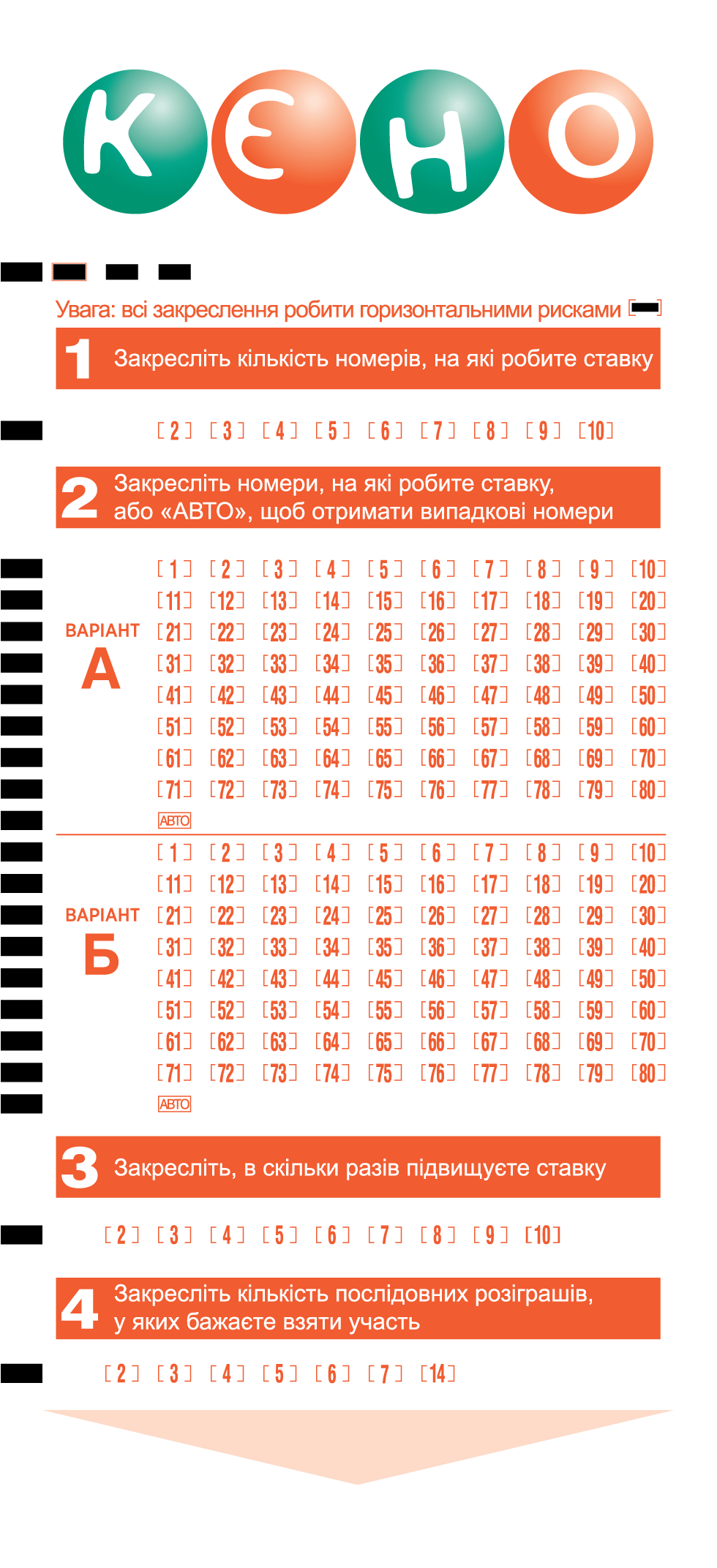 КЕНО

Увага: всі закреслення робити горизонтальними рисками

1 Закресліть кількість номерів, на які робите ставку

[2] [3] [4] [5] [6] [7] [8] [9] [10]

2 Закресліть номери, на які робите ставку, або «АВТО», щоб отримати випадкові номери

ВАРІАНТ А

[1] [2] [3] [4] [5] [6] [7] [8] [9] [10]
[11] [12] [13] [14] [15] [16] [17] [18] [19] [20]
[21] [22] [23] [24] [25] [26] [27] [28] [29] [30]
[31] [32] [33] [34] [35] [36] [37] [38] [39] [40]
[41] [42] [43] [44] [45] [46] [47] [48] [49] [50]
[51] [52] [53] [54] [55] [56] [57] [58] [59] [60]
[61] [62] [63] [64] [65] [66] [67] [68] [69] [70]
[71] [72] [73] [74] [75] [76] [77] [78] [79] [80]
АВТО

ВАРІАНТ Б

[1] [2] [3] [4] [5] [6] [7] [8] [9] [10]
[11] [12] [13] [14] [15] [16] [17] [18] [19] [20]
[21] [22] [23] [24] [25] [26] [27] [28] [29] [30]
[31] [32] [33] [34] [35] [36] [37] [38] [39] [40]
[41] [42] [43] [44] [45] [46] [47] [48] [49] [50]
[51] [52] [53] [54] [55] [56] [57] [58] [59] [60]
[61] [62] [63] [64] [65] [66] [67] [68] [69] [70]
[71] [72] [73] [74] [75] [76] [77] [78] [79] [80]
АВТО

3 Закресліть, в скільки разів підвищуєте ставку

[2] [3] [4] [5] [6] [7] [8] [9] [10]

4 Закресліть кількість послідовних розіграшів, у яких бажаєте взяти участь

[2] [3] [4] [5] [6] [7] [14]